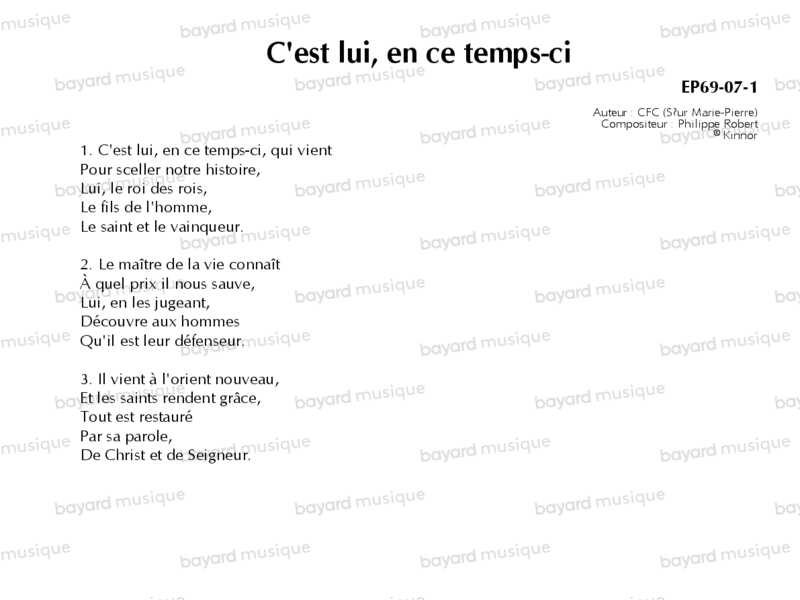 C'est lui, en ce temps-ci

EP69-07-1

Auteur : CFC (S?ur Marie-Pierre)
Compositeur : Philippe Robert
© Kinnor

1. C'est lui, en ce temps-ci, qui vient
Pour sceller notre histoire,
Lui, le roi des rois,
Le fils de l'homme,
Le saint et le vainqueur.

2. Le maître de la vie connaît
À quel prix il nous sauve,
Lui, en les jugeant,
Découvre aux hommes
Qu'il est leur défenseur.

3. Il vient à l'orient nouveau,
Et les saints rendent grâce,
Tout est restauré
Par sa parole,
De Christ et de Seigneur.

bayard musique